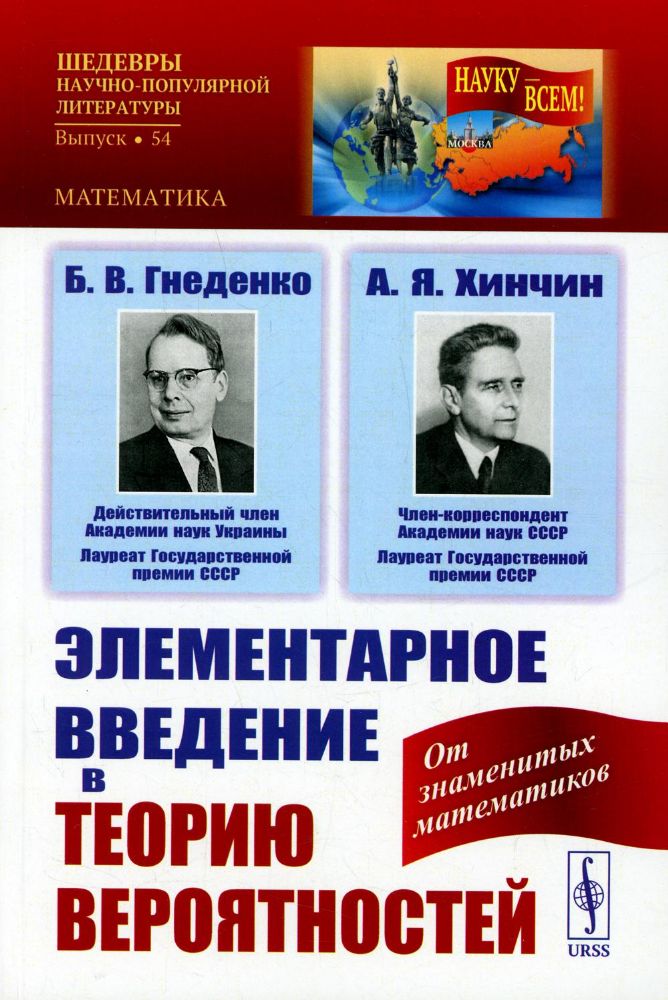 ШЕДЕВРЫ
НАУЧНО-ПОПУЛЯРНОЙ
ЛИТЕРАТУРЫ
Выпуск • 54

МАТЕМАТИКА

НАУКУ — ВСЕМ!

МОСКВА

Б. В. Гнеденко

Действительный член
Академии наук Украины
Лауреат Государственной
премии СССР

А. Я. Хинчин

Член-корреспондент
Академии наук СССР
Лауреат Государственной
премии СССР

ЭЛЕМЕНТАРНОЕ
ВВЕДЕНИЕ
в
ТЕОРИЮ
ВЕРОЯТНОСТЕЙ

От
знаменитых
математиков

URSS